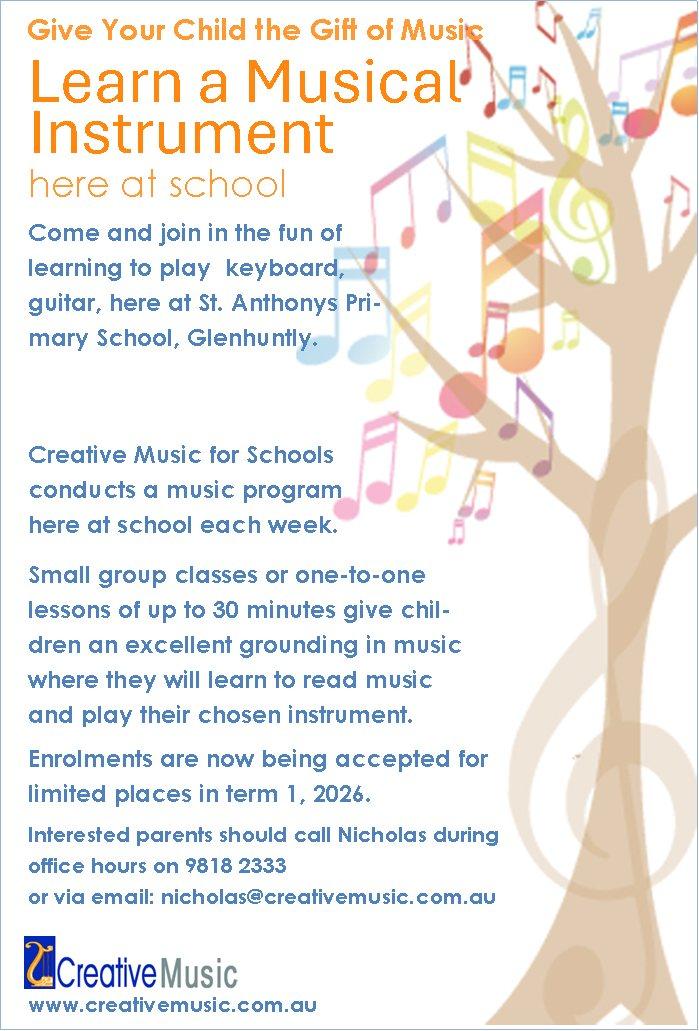 Give Your Child the Gift of Music

Learn a Musical Instrument

here at school

Come and join in the fun of learning to play keyboard, guitar, here at St. Anthonys Primary School, Glenhuntly.

Creative Music for Schools conducts a music program here at school each week.

Small group classes or one-to-one lessons of up to 30 minutes give children an excellent grounding in music where they will learn to read music and play their chosen instrument.

Enrolments are now being accepted for limited places in term 1, 2026.

Interested parents should call Nicholas during office hours on 9818 2333
or via email: nicholas@creativemusic.com.au

Creative Music
www.creativemusic.com.au